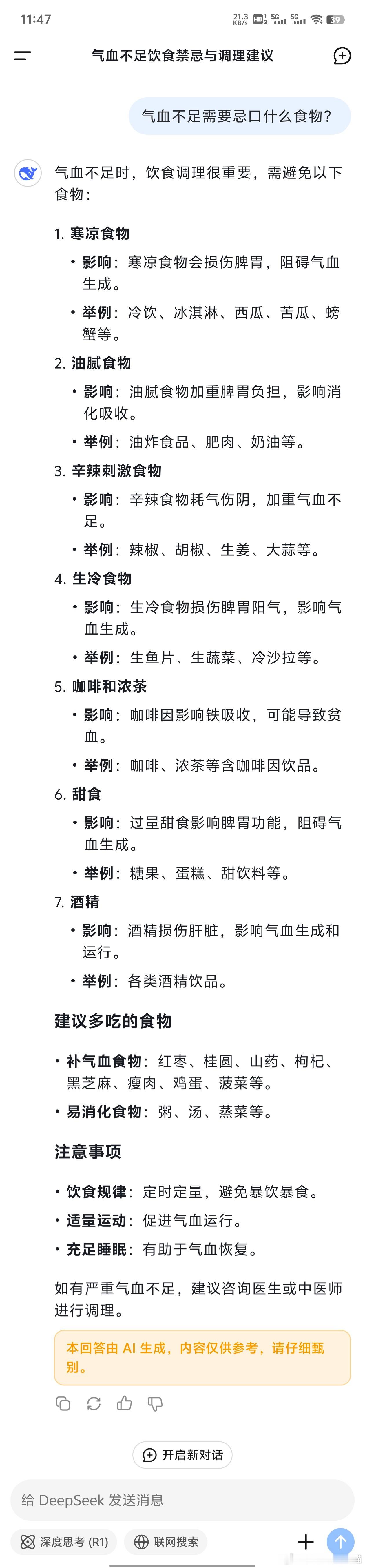 11:47

21.3 KB/s HD 5G 5G 39

气血不足饮食禁忌与调理建议

气血不足需要忌口什么食物？

气血不足时，饮食调理很重要，需避免以下食物：

1. 寒凉食物
• 影响：寒凉食物会损伤脾胃，阻碍气血生成。
• 举例：冷饮、冰淇淋、西瓜、苦瓜、螃蟹等。

2. 油腻食物
• 影响：油腻食物加重脾胃负担，影响消化吸收。
• 举例：油炸食品、肥肉、奶油等。

3. 辛辣刺激食物
• 影响：辛辣食物耗气伤阴，加重气血不足。
• 举例：辣椒、胡椒、生姜、大蒜等。

4. 生冷食物
• 影响：生冷食物损伤脾胃阳气，影响气血生成。
• 举例：生鱼片、生蔬菜、冷沙拉等。

5. 咖啡和浓茶
• 影响：咖啡因影响铁吸收，可能导致贫血。
• 举例：咖啡、浓茶等含咖啡因饮品。

6. 甜食
• 影响：过量甜食影响脾胃功能，阻碍气血生成。
• 举例：糖果、蛋糕、甜饮料等。

7. 酒精
• 影响：酒精损伤肝脏，影响气血生成和运行。
• 举例：各类酒精饮品。

建议多吃的食物

• 补气血食物：红枣、桂圆、山药、枸杞、黑芝麻、瘦肉、鸡蛋、菠菜等。
• 易消化食物：粥、汤、蒸菜等。

注意事项

• 饮食规律：定时定量，避免暴饮暴食。
• 适量运动：促进气血运行。
• 充足睡眠：有助于气血恢复。

如有严重气血不足，建议咨询医生或中医师进行调理。

本回答由 AI 生成，内容仅供参考，请仔细甄别。

开启新对话

给 DeepSeek 发送消息

深度思考 (R1)

联网搜索